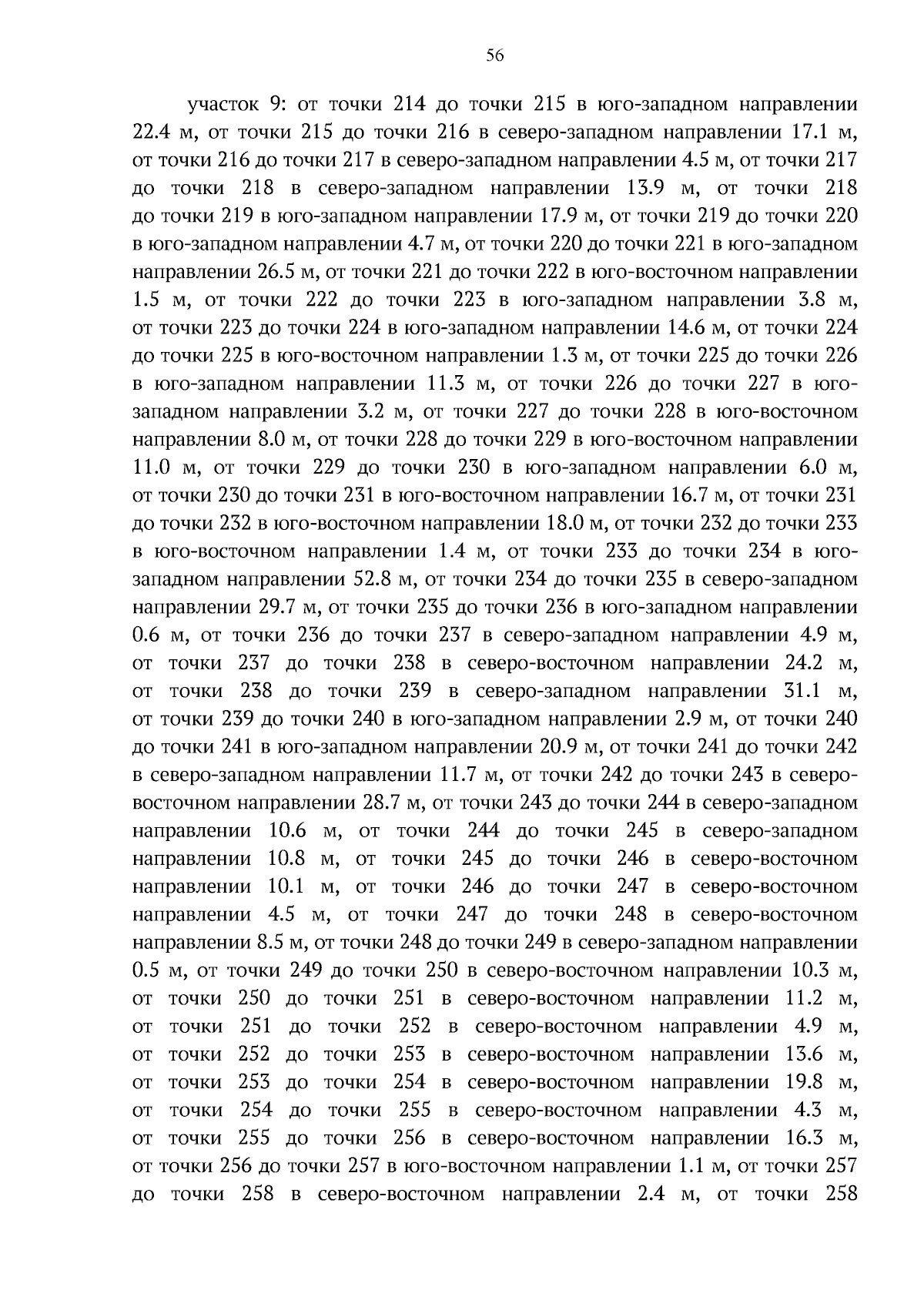 56

участок 9: от точки 214 до точки 215 в юго-западном направлении 22.4 м, от точки 215 до точки 216 в северо-западном направлении 17.1 м, от точки 216 до точки 217 в северо-западном направлении 4.5 м, от точки 217 до точки 218 в северо-западном направлении 13.9 м, от точки 218 до точки 219 в юго-западном направлении 17.9 м, от точки 219 до точки 220 в юго-западном направлении 4.7 м, от точки 220 до точки 221 в юго-западном направлении 26.5 м, от точки 221 до точки 222 в юго-восточном направлении 1.5 м, от точки 222 до точки 223 в юго-западном направлении 3.8 м, от точки 223 до точки 224 в юго-западном направлении 14.6 м, от точки 224 до точки 225 в юго-восточном направлении 1.3 м, от точки 225 до точки 226 в юго-западном направлении 11.3 м, от точки 226 до точки 227 в юго-западном направлении 3.2 м, от точки 227 до точки 228 в юго-восточном направлении 8.0 м, от точки 228 до точки 229 в юго-восточном направлении 11.0 м, от точки 229 до точки 230 в юго-западном направлении 6.0 м, от точки 230 до точки 231 в юго-восточном направлении 16.7 м, от точки 231 до точки 232 в юго-восточном направлении 18.0 м, от точки 232 до точки 233 в юго-восточном направлении 1.4 м, от точки 233 до точки 234 в юго-западном направлении 52.8 м, от точки 234 до точки 235 в северо-западном направлении 29.7 м, от точки 235 до точки 236 в юго-западном направлении 0.6 м, от точки 236 до точки 237 в северо-западном направлении 4.9 м, от точки 237 до точки 238 в северо-восточном направлении 24.2 м, от точки 238 до точки 239 в северо-западном направлении 31.1 м, от точки 239 до точки 240 в юго-западном направлении 2.9 м, от точки 240 до точки 241 в юго-западном направлении 20.9 м, от точки 241 до точки 242 в северо-западном направлении 11.7 м, от точки 242 до точки 243 в северо-восточном направлении 28.7 м, от точки 243 до точки 244 в северо-западном направлении 10.6 м, от точки 244 до точки 245 в северо-западном направлении 10.8 м, от точки 245 до точки 246 в северо-восточном направлении 10.1 м, от точки 246 до точки 247 в северо-восточном направлении 4.5 м, от точки 247 до точки 248 в северо-восточном направлении 8.5 м, от точки 248 до точки 249 в северо-западном направлении 0.5 м, от точки 249 до точки 250 в северо-восточном направлении 10.3 м, от точки 250 до точки 251 в северо-восточном направлении 11.2 м, от точки 251 до точки 252 в северо-восточном направлении 4.9 м, от точки 252 до точки 253 в северо-восточном направлении 13.6 м, от точки 253 до точки 254 в северо-восточном направлении 19.8 м, от точки 254 до точки 255 в северо-восточном направлении 4.3 м, от точки 255 до точки 256 в северо-восточном направлении 16.3 м, от точки 256 до точки 257 в юго-восточном направлении 1.1 м, от точки 257 до точки 258 в северо-восточном направлении 2.4 м, от точки 258